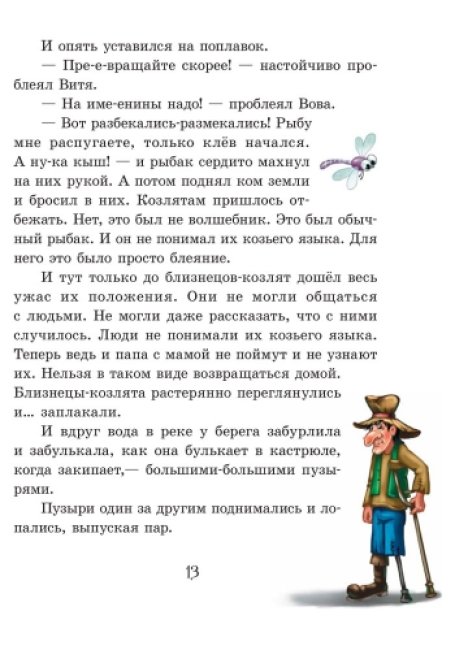 И опять уставился на поплавок.

— Пре-е-вращайте скорее! — настойчиво проблеял Витя.

— На име-енины надо! — проблеял Вова.

— Вот разбекались-размекались! Рыбу мне распугаете, только клёв начался. А ну-ка кыш! — и рыбак сердито махнул на них рукой. А потом поднял ком земли и бросил в них. Козлятам пришлось отбежать. Нет, это был не волшебник. Это был обычный рыбак. И он не понимал их козьего языка. Для него это было просто блеяние.

И тут только до близнецов-козлят дошёл весь ужас их положения. Они не могли общаться с людьми. Не могли даже рассказать, что с ними случилось. Люди не понимали их козьего языка. Теперь ведь и папа с мамой не поймут и не узнают их. Нельзя в таком виде возвращаться домой. Близнецы-козлята растерянно переглянулись и... заплакали.

И вдруг вода в реке у берега забурлила и забулькала, как она булькает в кастрюле, когда закипает,— большими-большими пузырями.

Пузыри один за другим поднимались и лопались, выпуская пар.

13